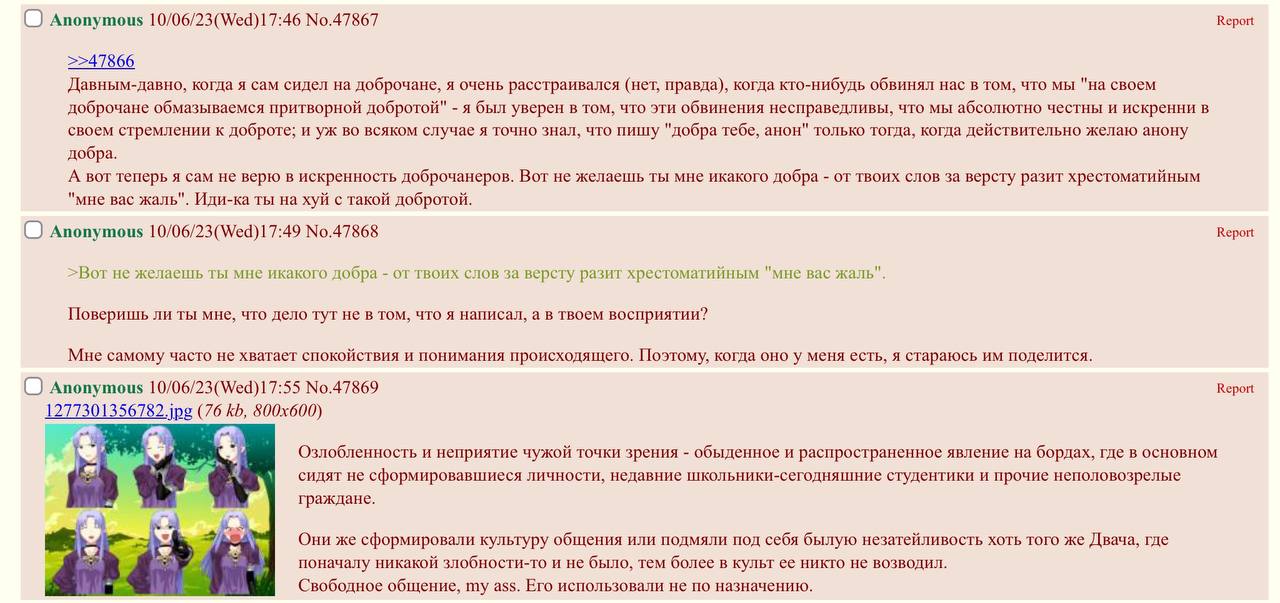 Anonymous 10/06/23(Wed)17:46 No.47867 Report

>>47866
Давным-давно, когда я сам сидел на доброчане, я очень расстраивался (нет, правда), когда кто-нибудь обвинял нас в том, что мы "на своем доброчане обмазываемся притворной добротой" - я был уверен в том, что эти обвинения несправедливы, что мы абсолютно честны и искренни в своем стремлении к доброте; и уж во всяком случае я точно знал, что пишу "добра тебе, анон" только тогда, когда действительно желаю анону добра.
А вот теперь я сам не верю в искренность доброчанеров. Вот не желаешь ты мне икакого добра - от твоих слов за версту разит хрестоматийным "мне вас жаль". Иди-ка ты на хуй с такой добротой.

Anonymous 10/06/23(Wed)17:49 No.47868 Report

>Вот не желаешь ты мне икакого добра - от твоих слов за версту разит хрестоматийным "мне вас жаль".

Поверишь ли ты мне, что дело тут не в том, что я написал, а в твоем восприятии?

Мне самому часто не хватает спокойствия и понимания происходящего. Поэтому, когда оно у меня есть, я стараюсь им поделится.

Anonymous 10/06/23(Wed)17:55 No.47869 Report
1277301356782.jpg (76 kb, 800x600)

Озлобленность и неприятие чужой точки зрения - обыденное и распространенное явление на бордах, где в основном сидят не сформировавшиеся личности, недавние школьники-сегодняшние студентики и прочие неполовозрелые граждане.

Они же сформировали культуру общения или подмяли под себя былую незатейливость хоть того же Двача, где поначалу никакой злобности-то и не было, тем более в культ ее никто не возводил.
Свободное общение, my ass. Его использовали не по назначению.